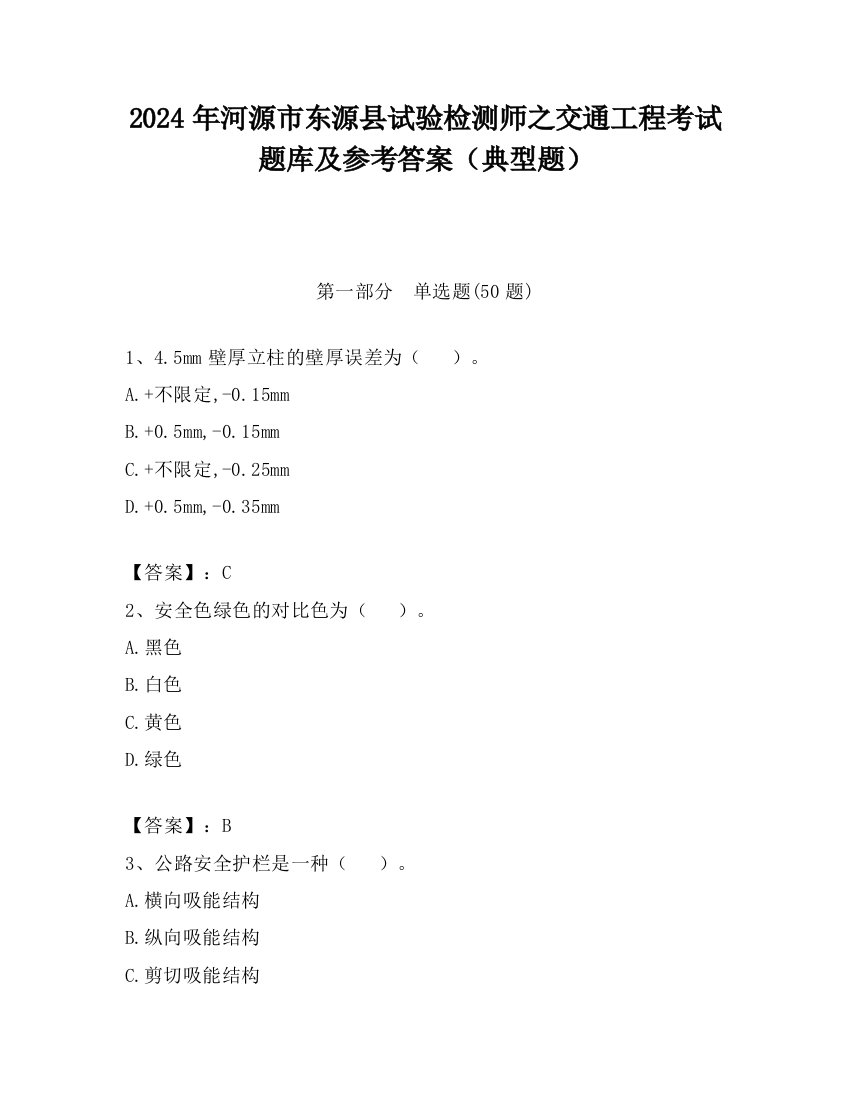 2024 年河源市东源县试验检测师之交通工程考试题库及参考答案（典型题）

第一部分　单选题(50 题)

1、4.5mm 壁厚立柱的壁厚误差为（　　）。

A.+不限定,-0.15mm

B.+0.5mm,-0.15mm

C.+不限定,-0.25mm

D.+0.5mm,-0.35mm

【答案】：C

2、安全色绿色的对比色为（　　）。

A.黑色

B.白色

C.黄色

D.绿色

【答案】：B

3、公路安全护栏是一种（　　）。

A.横向吸能结构

B.纵向吸能结构

C.剪切吸能结构